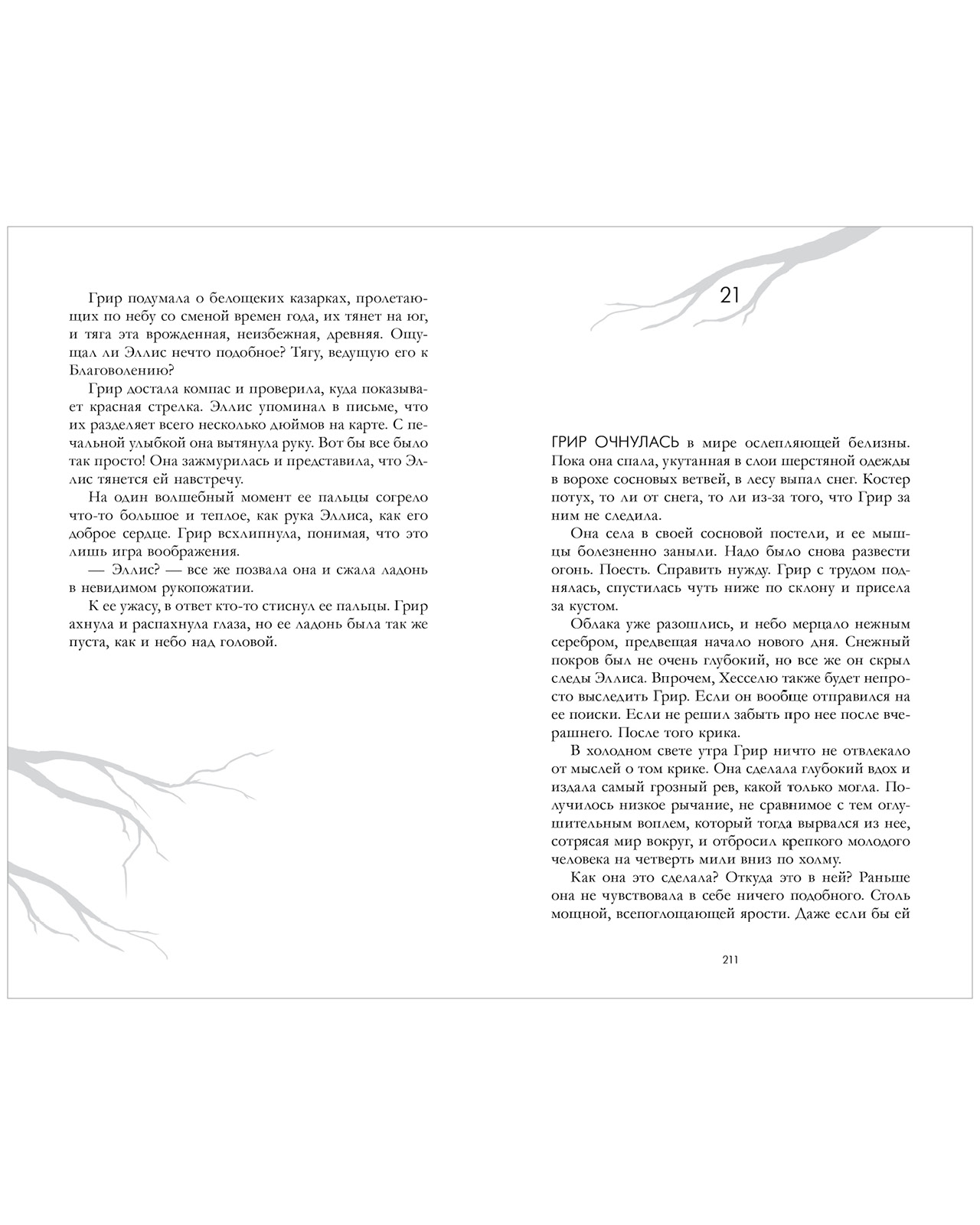 Грир подумала о белощеких казарках, пролетающих по небу со сменой времен года, их тянет на юг, и тяга эта врожденная, неизбежная, древняя. Ощущал ли Эллис нечто подобное? Тягу, ведущую его к Благоволению?

Грир достала компас и проверила, куда показывает красная стрелка. Эллис упоминал в письме, что их разделяет всего несколько дюймов на карте. С печальной улыбкой она вытянула руку. Вот бы все было так просто! Она зажмурилась и представила, что Эллис тянется ей навстречу.

На один волшебный момент ее пальцы согрело что-то большое и теплое, как рука Эллиса, как его доброе сердце. Грир всхлипнула, понимая, что это лишь игра воображения.

— Эллис? — все же позвала она и сжала ладонь в невидимом рукопожатии.

К ее ужасу, в ответ кто-то стиснул ее пальцы. Грир ахнула и распахнула глаза, но ее ладонь была так же пуста, как и небо над головой.

21

ГРИР ОЧНУЛАСЬ в мире ослепляющей белизны. Пока она спала, укутанная в слои шерстяной одежды в ворохе сосновых ветвей, в лесу выпал снег. Костер потух, то ли от снега, то ли из-за того, что Грир за ним не следила.

Она села в своей сосновой постели, и ее мышцы болезненно заныли. Надо было снова развести огонь. Поесть. Справить нужду. Грир с трудом поднялась, спустилась чуть ниже по склону и присела за кустом.

Облака уже разошлись, и небо мерцало нежным серебром, предвещая начало нового дня. Снежный покров был не очень глубокий, но все же он скрыл следы Эллиса. Впрочем, Хесселю также будет непросто выследить Грир. Если он вообще отправился на ее поиски. Если не решил забыть про нее после вчерашнего. После того крика.

В холодном свете утра Грир ничто не отвлекало от мыслей о том крике. Она сделала глубокий вдох и издала самый грозный рев, какой только могла. Получилось низкое рычание, не сравнимое с тем оглушительным воплем, который тогда вырвался из нее, сотрясая мир вокруг, и отбросил крепкого молодого человека на четверть мили вниз по холму.

Как она это сделала? Откуда это в ней? Раньше она не чувствовала в себе ничего подобного. Столь мощной, всепоглощающей ярости. Даже если бы ей

211